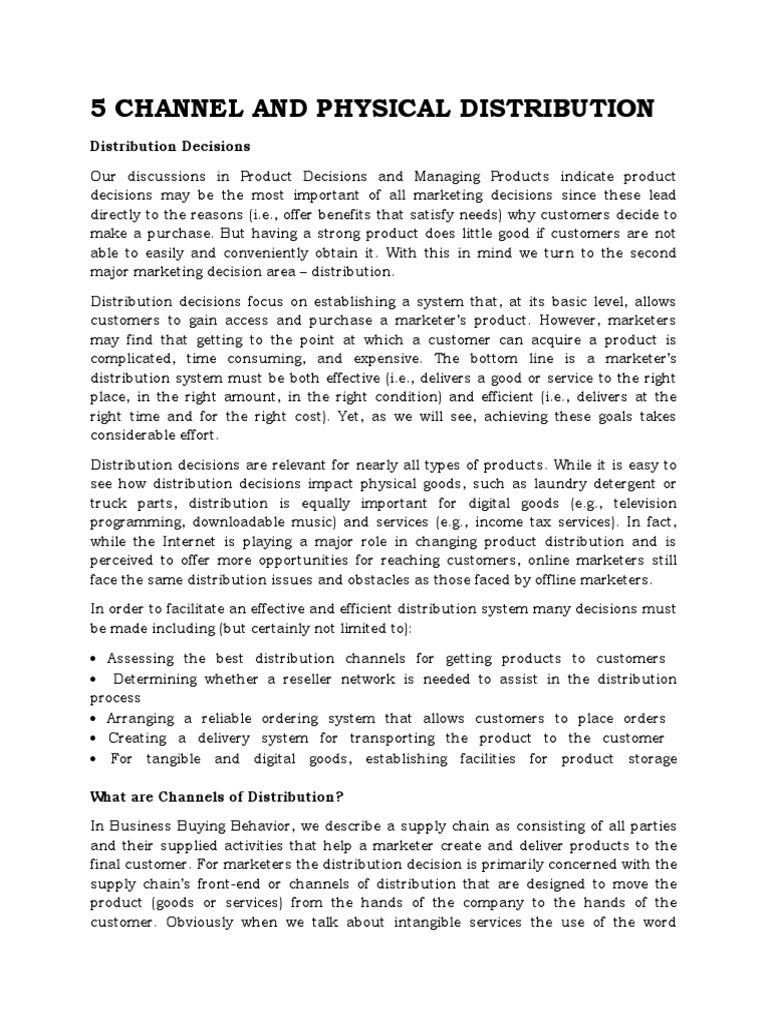 5 CHANNEL AND PHYSICAL DISTRIBUTION

Distribution Decisions

Our discussions in Product Decisions and Managing Products indicate product decisions may be the most important of all marketing decisions since these lead directly to the reasons (i.e., offer benefits that satisfy needs) why customers decide to make a purchase. But having a strong product does little good if customers are not able to easily and conveniently obtain it. With this in mind we turn to the second major marketing decision area – distribution.

Distribution decisions focus on establishing a system that, at its basic level, allows customers to gain access and purchase a marketer's product. However, marketers may find that getting to the point at which a customer can acquire a product is complicated, time consuming, and expensive. The bottom line is a marketer's distribution system must be both effective (i.e., delivers a good or service to the right place, in the right amount, in the right condition) and efficient (i.e., delivers at the right time and for the right cost). Yet, as we will see, achieving these goals takes considerable effort.

Distribution decisions are relevant for nearly all types of products. While it is easy to see how distribution decisions impact physical goods, such as laundry detergent or truck parts, distribution is equally important for digital goods (e.g., television programming, downloadable music) and services (e.g., income tax services). In fact, while the Internet is playing a major role in changing product distribution and is perceived to offer more opportunities for reaching customers, online marketers still face the same distribution issues and obstacles as those faced by offline marketers.

In order to facilitate an effective and efficient distribution system many decisions must be made including (but certainly not limited to):

• Assessing the best distribution channels for getting products to customers
• Determining whether a reseller network is needed to assist in the distribution process
• Arranging a reliable ordering system that allows customers to place orders
• Creating a delivery system for transporting the product to the customer
• For tangible and digital goods, establishing facilities for product storage

What are Channels of Distribution?

In Business Buying Behavior, we describe a supply chain as consisting of all parties and their supplied activities that help a marketer create and deliver products to the final customer. For marketers the distribution decision is primarily concerned with the supply chain's front-end or channels of distribution that are designed to move the product (goods or services) from the hands of the company to the hands of the customer. Obviously when we talk about intangible services the use of the word